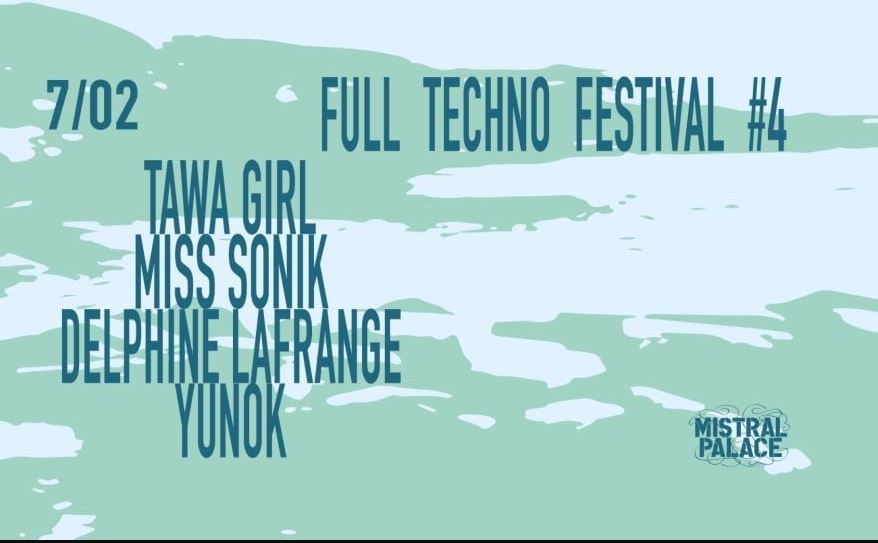 7/02

FULL TECHNO FESTIVAL #4

TAWA GIRL
MISS SONIK
DELPHINE LAFRANGE
YUNOK

MISTRAL PALACE